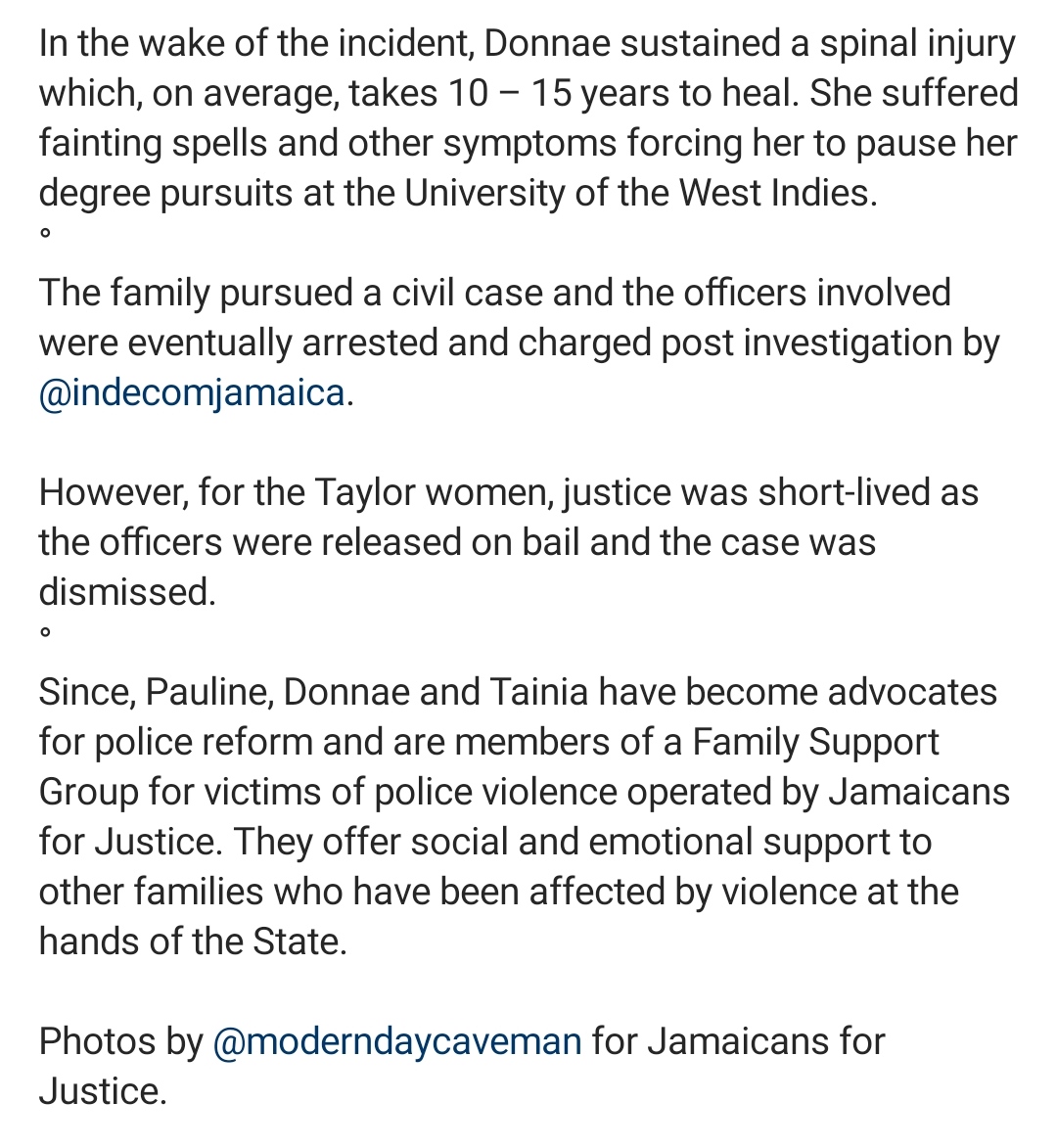 In the wake of the incident, Donnae sustained a spinal injury which, on average, takes 10 – 15 years to heal. She suffered fainting spells and other symptoms forcing her to pause her degree pursuits at the University of the West Indies.
°
The family pursued a civil case and the officers involved were eventually arrested and charged post investigation by @indecomjamaica.

However, for the Taylor women, justice was short-lived as the officers were released on bail and the case was dismissed.
°
Since, Pauline, Donnae and Tainia have become advocates for police reform and are members of a Family Support Group for victims of police violence operated by Jamaicans for Justice. They offer social and emotional support to other families who have been affected by violence at the hands of the State.

Photos by @moderndaycaveman for Jamaicans for Justice.